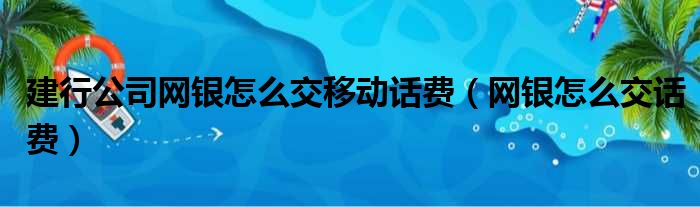 建行公司网银怎么交移动话费（网银怎么交话费）